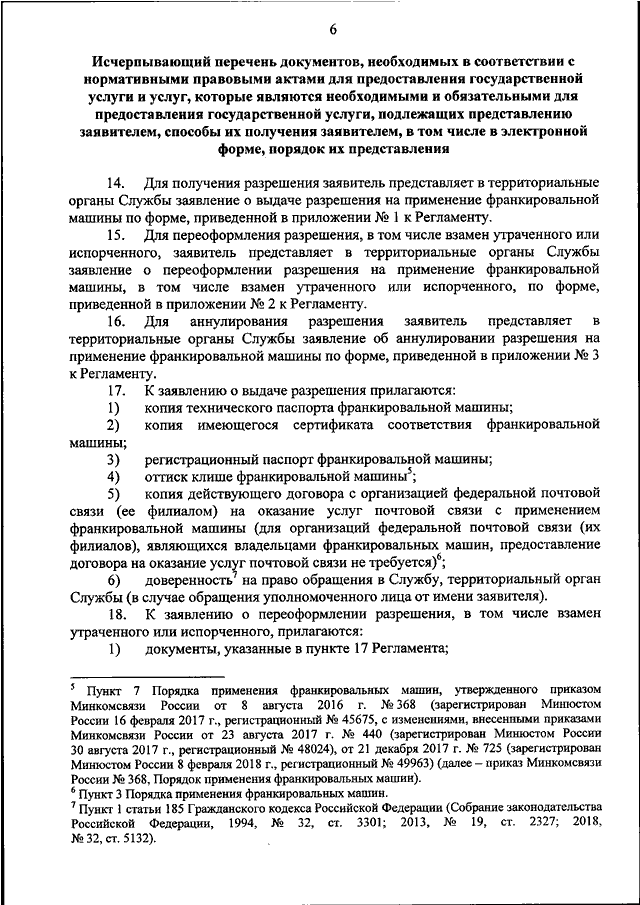 6

Исчерпывающий перечень документов, необходимых в соответствии с нормативными правовыми актами для предоставления государственной услуги и услуг, которые являются необходимыми и обязательными для предоставления государственной услуги, подлежащих представлению заявителем, способы их получения заявителем, в том числе в электронной форме, порядок их представления

14. Для получения разрешения заявитель представляет в территориальные органы Службы заявление о выдаче разрешения на применение франкировальной машины по форме, приведенной в приложении № 1 к Регламенту.

15. Для переоформления разрешения, в том числе взамен утраченного или испорченного, заявитель представляет в территориальные органы Службы заявление о переоформлении разрешения на применение франкировальной машины, в том числе взамен утраченного или испорченного, по форме, приведенной в приложении № 2 к Регламенту.

16. Для аннулирования разрешения заявитель представляет в территориальные органы Службы заявление об аннулировании разрешения на применение франкировальной машины по форме, приведенной в приложении № 3 к Регламенту.

17. К заявлению о выдаче разрешения прилагаются:

1) копия технического паспорта франкировальной машины;

2) копия имеющегося сертификата соответствия франкировальной машины;

3) регистрационный паспорт франкировальной машины;

4) оттиск клише франкировальной машины$^5$;

5) копия действующего договора с организацией федеральной почтовой связи (ее филиалом) на оказание услуг почтовой связи с применением франкировальной машины (для организаций федеральной почтовой связи (их филиалов), являющихся владельцами франкировальных машин, предоставление договора на оказание услуг почтовой связи не требуется)$^6$;

6) доверенность$^7$ на право обращения в Службу, территориальный орган Службы (в случае обращения уполномоченного лица от имени заявителя).

18. К заявлению о переоформлении разрешения, в том числе взамен утраченного или испорченного, прилагаются:

1) документы, указанные в пункте 17 Регламента;

$^5$ Пункт 7 Порядка применения франкировальных машин, утвержденного приказом Минкомсвязи России от 8 августа 2016 г. № 368 (зарегистрирован Минюстом России 16 февраля 2017 г., регистрационный № 45675, с изменениями, внесенными приказами Минкомсвязи России от 23 августа 2017 г. № 440 (зарегистрирован Минюстом России 30 августа 2017 г., регистрационный № 48024), от 21 декабря 2017 г. № 725 (зарегистрирован Минюстом России 8 февраля 2018 г., регистрационный № 49963) (далее – приказ Минкомсвязи России № 368, Порядок применения франкировальных машин).
$^6$ Пункт 3 Порядка применения франкировальных машин.
$^7$ Пункт 1 статьи 185 Гражданского кодекса Российской Федерации (Собрание законодательства Российской Федерации, 1994, № 32, ст. 3301; 2013, № 19, ст. 2327; 2018, № 32, ст. 5132).